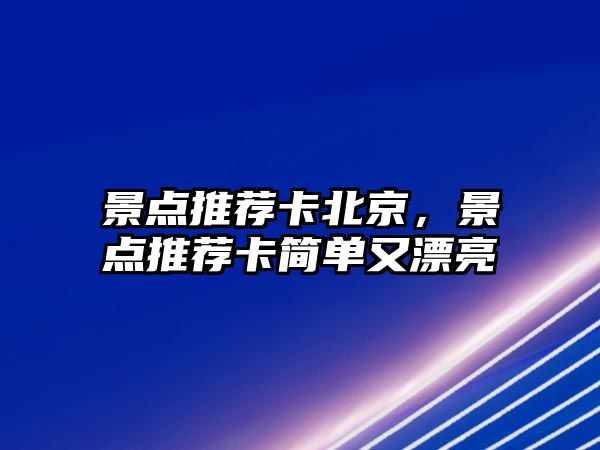 景点推荐卡北京，景点推荐卡简单又漂亮